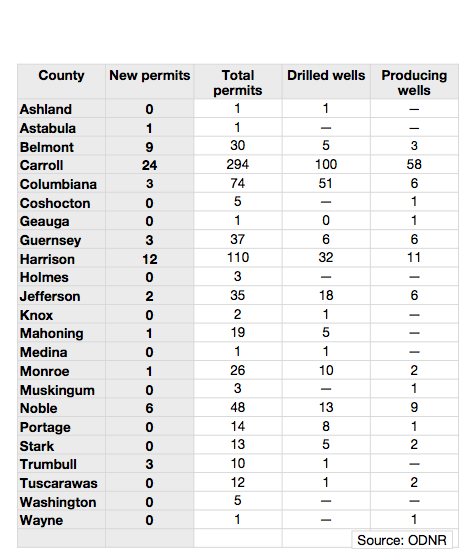 | County | New permits | Total permits | Drilled wells | Producing wells |
|---|---|---|---|---|
| Ashland | 0 | 1 | 1 | — |
| Astabula | 1 | 1 | — | — |
| Belmont | 9 | 30 | 5 | 3 |
| Carroll | 24 | 294 | 100 | 58 |
| Columbiana | 3 | 74 | 51 | 6 |
| Coshocton | 0 | 5 | — | 1 |
| Geauga | 0 | 1 | 0 | 1 |
| Guernsey | 3 | 37 | 6 | 6 |
| Harrison | 12 | 110 | 32 | 11 |
| Holmes | 0 | 3 | — | — |
| Jefferson | 2 | 35 | 18 | 6 |
| Knox | 0 | 2 | 1 | — |
| Mahoning | 1 | 19 | 5 | — |
| Medina | 0 | 1 | 1 | — |
| Monroe | 1 | 26 | 10 | 2 |
| Muskingum | 0 | 3 | — | 1 |
| Noble | 6 | 48 | 13 | 9 |
| Portage | 0 | 14 | 8 | 1 |
| Stark | 0 | 13 | 5 | 2 |
| Trumbull | 3 | 10 | 1 | — |
| Tuscarawas | 0 | 12 | 1 | 2 |
| Washington | 0 | 5 | — | — |
| Wayne | 0 | 1 | — | 1 |

Source: ODNR